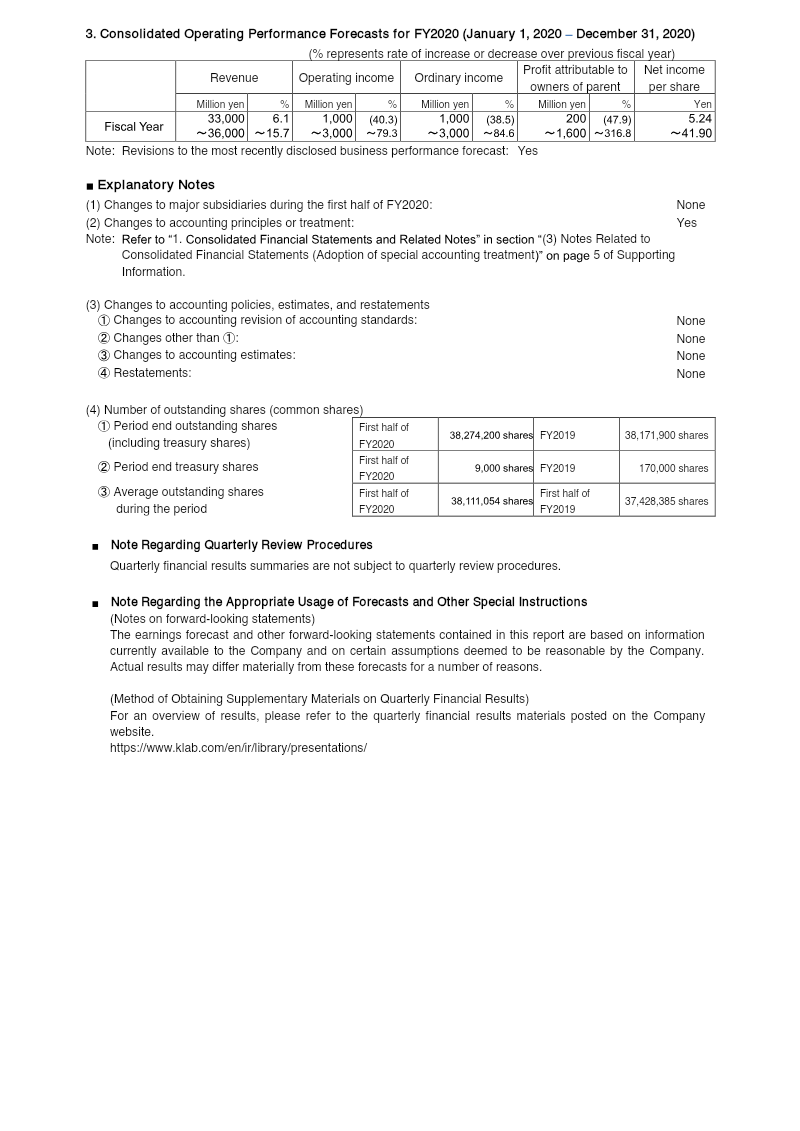 3. Consolidated Operating Performance Forecasts for FY2020 (January 1, 2020 – December 31, 2020)

(% represents rate of increase or decrease over previous fiscal year)

| | Revenue | | Operating income | | Ordinary income | | Profit attributable to owners of parent | | Net income per share |
|---|---|---|---|---|---|---|---|---|---|
| | Million yen | % | Million yen | % | Million yen | % | Million yen | % | Yen |
| Fiscal Year | 33,000 ～36,000 | 6.1 ～15.7 | 1,000 ～3,000 | (40.3) ～79.3 | 1,000 ～3,000 | (38.5) ～84.6 | 200 ～1,600 | (47.9) ～316.8 | 5.24 ～41.90 |

Note: Revisions to the most recently disclosed business performance forecast: Yes

■ Explanatory Notes

(1) Changes to major subsidiaries during the first half of FY2020: None

(2) Changes to accounting principles or treatment: Yes

Note: Refer to "1. Consolidated Financial Statements and Related Notes" in section "(3) Notes Related to Consolidated Financial Statements (Adoption of special accounting treatment)" on page 5 of Supporting Information.

(3) Changes to accounting policies, estimates, and restatements
① Changes to accounting revision of accounting standards: None
② Changes other than ①: None
③ Changes to accounting estimates: None
④ Restatements: None

(4) Number of outstanding shares (common shares)

| | | | | |
|---|---|---|---|---|
| ① Period end outstanding shares (including treasury shares) | First half of FY2020 | 38,274,200 shares | FY2019 | 38,171,900 shares |
| ② Period end treasury shares | First half of FY2020 | 9,000 shares | FY2019 | 170,000 shares |
| ③ Average outstanding shares during the period | First half of FY2020 | 38,111,054 shares | First half of FY2019 | 37,428,385 shares |

■ Note Regarding Quarterly Review Procedures

Quarterly financial results summaries are not subject to quarterly review procedures.

■ Note Regarding the Appropriate Usage of Forecasts and Other Special Instructions

(Notes on forward-looking statements)

The earnings forecast and other forward-looking statements contained in this report are based on information currently available to the Company and on certain assumptions deemed to be reasonable by the Company. Actual results may differ materially from these forecasts for a number of reasons.

(Method of Obtaining Supplementary Materials on Quarterly Financial Results)

For an overview of results, please refer to the quarterly financial results materials posted on the Company website.

https://www.klab.com/en/ir/library/presentations/